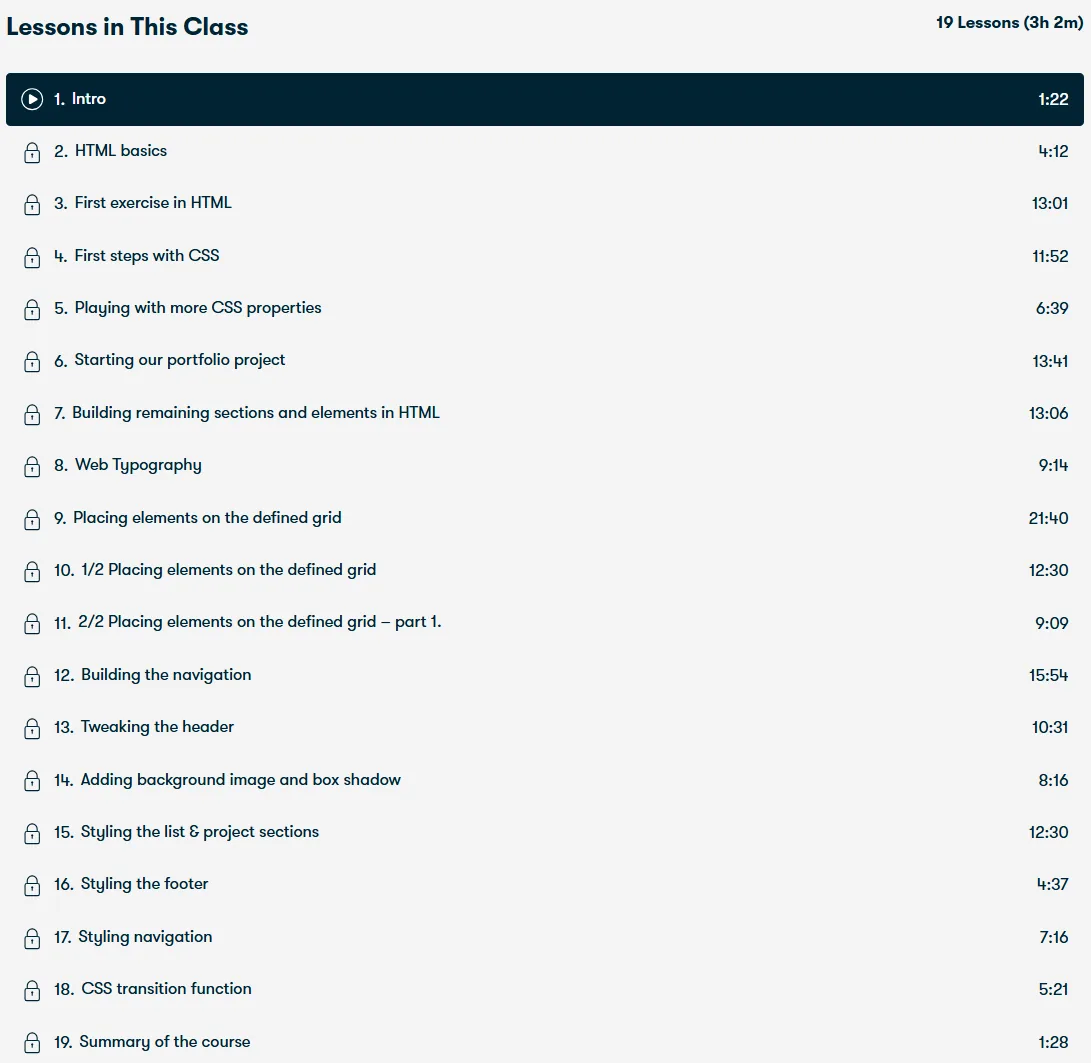 Lessons in This Class

19 Lessons (3h 2m)

1. Intro 1:22

2. HTML basics 4:12

3. First exercise in HTML 13:01

4. First steps with CSS 11:52

5. Playing with more CSS properties 6:39

6. Starting our portfolio project 13:41

7. Building remaining sections and elements in HTML 13:06

8. Web Typography 9:14

9. Placing elements on the defined grid 21:40

10. 1/2 Placing elements on the defined grid 12:30

11. 2/2 Placing elements on the defined grid – part 1. 9:09

12. Building the navigation 15:54

13. Tweaking the header 10:31

14. Adding background image and box shadow 8:16

15. Styling the list & project sections 12:30

16. Styling the footer 4:37

17. Styling navigation 7:16

18. CSS transition function 5:21

19. Summary of the course 1:28